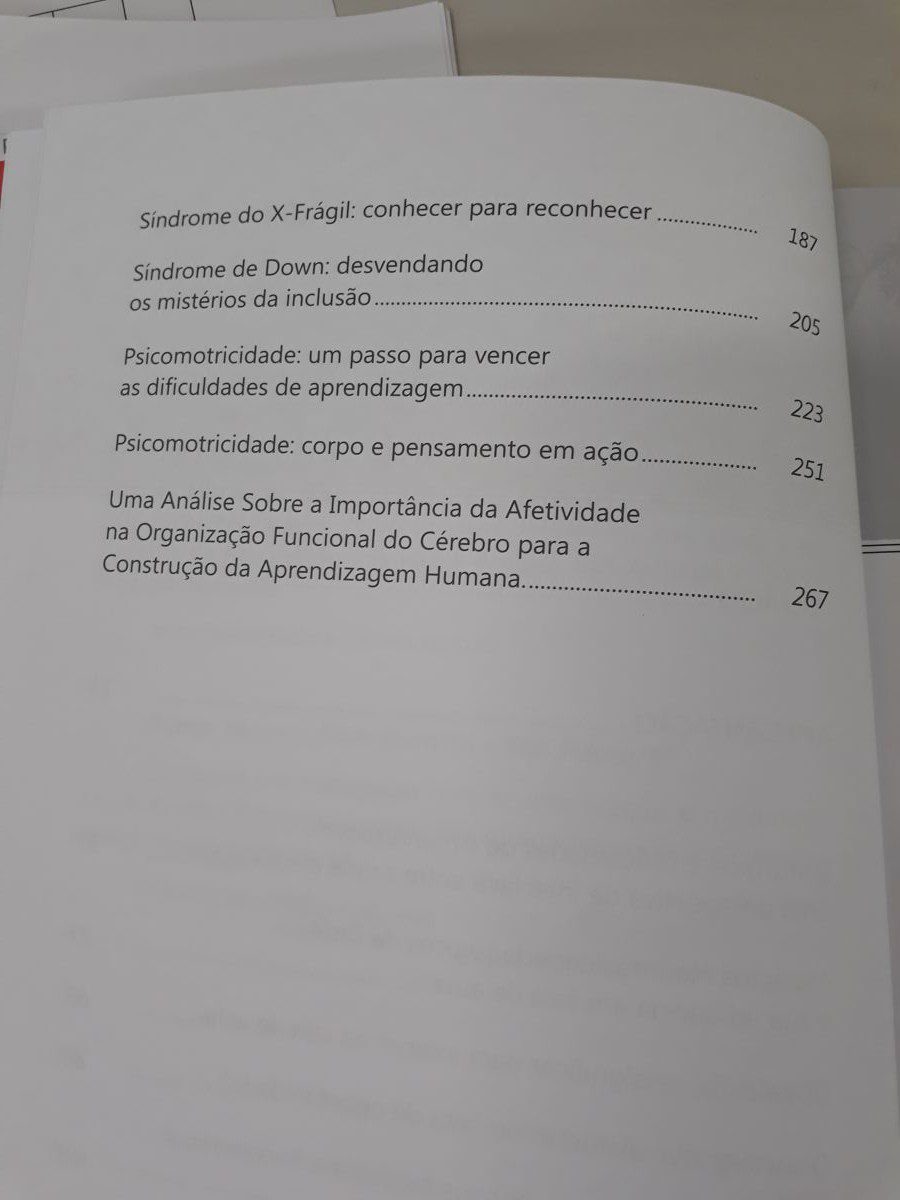 Síndrome do X-Frágil: conhecer para reconhecer 187

Síndrome de Down: desvendando
os mistérios da inclusão 205

Psicomotricidade: um passo para vencer
as dificuldades de aprendizagem 223

Psicomotricidade: corpo e pensamento em ação 251

Uma Análise Sobre a Importância da Afetividade
na Organização Funcional do Cérebro para a
Construção da Aprendizagem Humana. 267